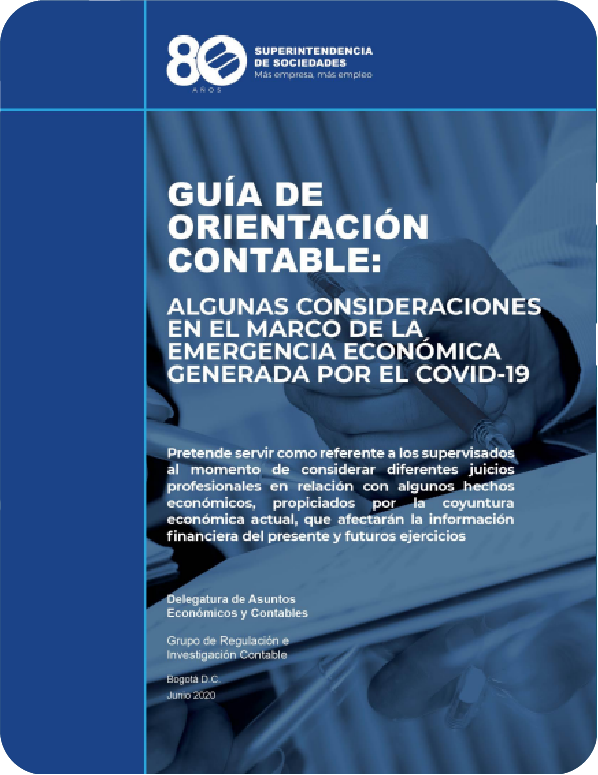 80 AÑOS

SUPERINTENDENCIA DE SOCIEDADES
Más empresa, más empleo

GUÍA DE ORIENTACIÓN CONTABLE:

ALGUNAS CONSIDERACIONES EN EL MARCO DE LA EMERGENCIA ECONÓMICA GENERADA POR EL COVID-19

Pretende servir como referente a los supervisados al momento de considerar diferentes juicios profesionales en relación con algunos hechos económicos, propiciados por la coyuntura económica actual, que afectarán la información financiera del presente y futuros ejercicios

Delegatura de Asuntos Económicos y Contables

Grupo de Regulación e Investigación Contable

Bogotá D.C.
Junio 2020